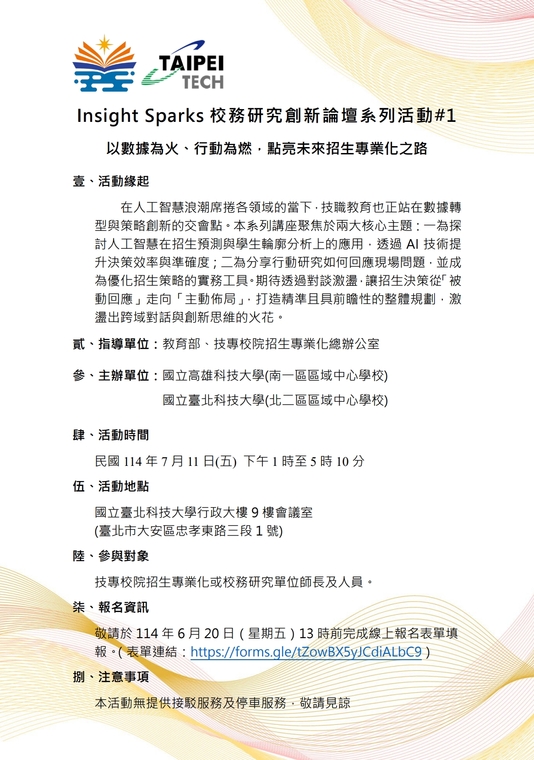 TAIPEI TECH

Insight Sparks 校務研究創新論壇系列活動#1

以數據為火、行動為燃，點亮未來招生專業化之路

壹、活動緣起

在人工智慧浪潮席捲各領域的當下，技職教育也正站在數據轉型與策略創新的交會點。本系列講座聚焦於兩大核心主題：一為探討人工智慧在招生預測與學生輪廓分析上的應用，透過 AI 技術提升決策效率與準確度；二為分享行動研究如何回應現場問題，並成為優化招生策略的實務工具。期待透過對談激盪，讓招生決策從「被動回應」走向「主動佈局」，打造精準且具前瞻性的整體規劃，激盪出跨域對話與創新思維的火花。

貳、指導單位：教育部、技專校院招生專業化總辦公室

參、主辦單位：國立高雄科技大學(南一區區域中心學校)

國立臺北科技大學(北二區區域中心學校)

肆、活動時間

民國 114 年 7 月 11 日(五) 下午 1 時至 5 時 10 分

伍、活動地點

國立臺北科技大學行政大樓 9 樓會議室
(臺北市大安區忠孝東路三段 1 號)

陸、參與對象

技專校院招生專業化或校務研究單位師長及人員。

柒、報名資訊

敬請於 114 年 6 月 20 日（星期五）13 時前完成線上報名表單填報。(表單連結：https://forms.gle/tZowBX5yJCdiALbC9）

捌、注意事項

本活動無提供接駁服務及停車服務，敬請見諒